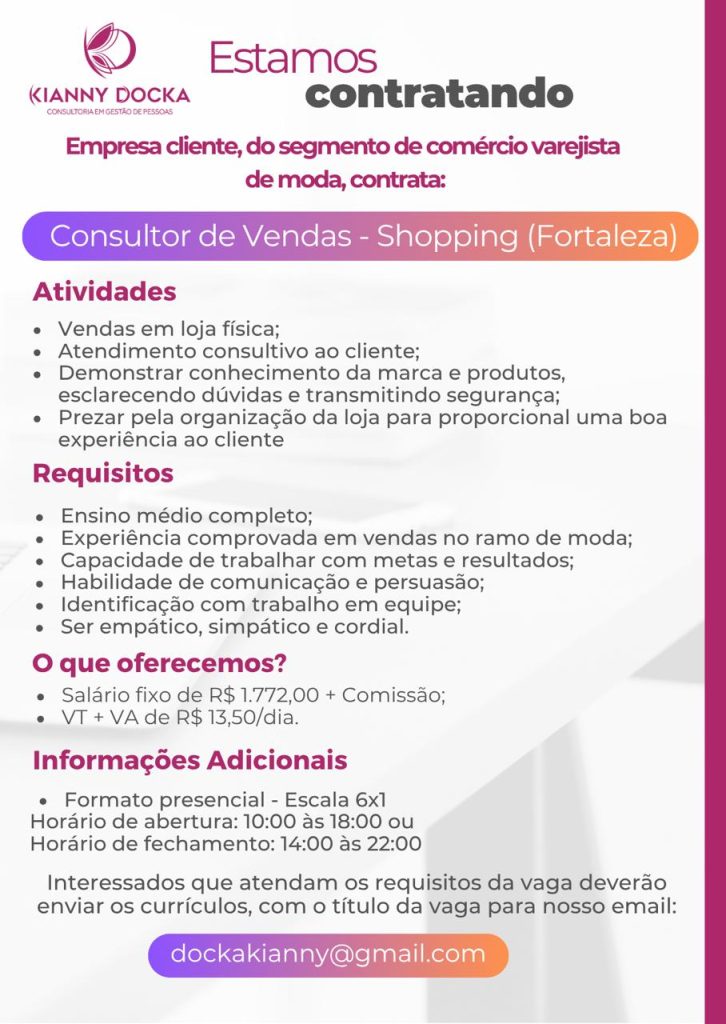 KIANNY DOCKA
CONSULTORIA EM GESTÃO DE PESSOAS

Estamos
contratando

Empresa cliente, do segmento de comércio varejista de moda, contrata:

Consultor de Vendas - Shopping (Fortaleza)

Atividades

• Vendas em loja física;
• Atendimento consultivo ao cliente;
• Demonstrar conhecimento da marca e produtos, esclarecendo dúvidas e transmitindo segurança;
• Prezar pela organização da loja para proporcional uma boa experiência ao cliente

Requisitos

• Ensino médio completo;
• Experiência comprovada em vendas no ramo de moda;
• Capacidade de trabalhar com metas e resultados;
• Habilidade de comunicação e persuasão;
• Identificação com trabalho em equipe;
• Ser empático, simpático e cordial.

O que oferecemos?

• Salário fixo de R$ 1.772,00 + Comissão;
• VT + VA de R$ 13,50/dia.

Informações Adicionais

• Formato presencial - Escala 6x1
Horário de abertura: 10:00 às 18:00 ou
Horário de fechamento: 14:00 às 22:00

Interessados que atendam os requisitos da vaga deverão enviar os currículos, com o título da vaga para nosso email:

dockakianny@gmail.com